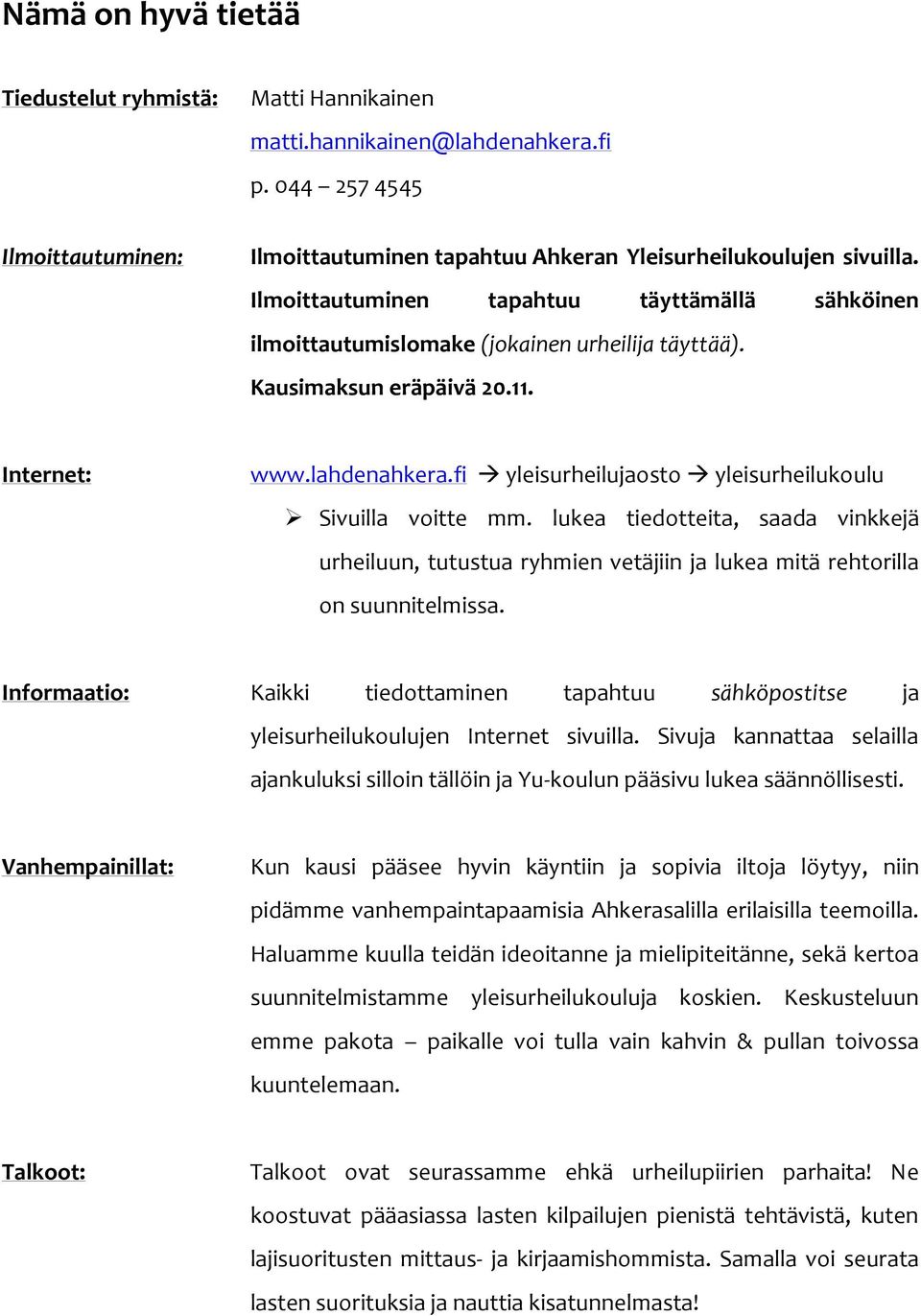 Nämä on hyvä tietää

Tiedustelut ryhmistä: Matti Hannikainen
matti.hannikainen@lahdenahkera.fi
p. 044 – 257 4545

Ilmoittautuminen: Ilmoittautuminen tapahtuu Ahkeran Yleisurheilukoulujen sivuilla. Ilmoittautuminen tapahtuu täyttämällä sähköinen ilmoittautumislomake (jokainen urheilija täyttää). Kausimaksun eräpäivä 20.11.

Internet: www.lahdenahkera.fi → yleisurheilujaosto → yleisurheilukoulu
➢ Sivuilla voitte mm. lukea tiedotteita, saada vinkkejä urheiluun, tutustua ryhmien vetäjiin ja lukea mitä rehtorilla on suunnitelmissa.

Informaatio: Kaikki tiedottaminen tapahtuu sähköpostitse ja yleisurheilukoulujen Internet sivuilla. Sivuja kannattaa selailla ajankuluksi silloin tällöin ja Yu-koulun pääsivu lukea säännöllisesti.

Vanhempainillat: Kun kausi pääsee hyvin käyntiin ja sopivia iltoja löytyy, niin pidämme vanhempaintapaamisia Ahkerasalilla erilaisilla teemoilla. Haluamme kuulla teidän ideoitanne ja mielipiteitänne, sekä kertoa suunnitelmistamme yleisurheilukouluja koskien. Keskusteluun emme pakota – paikalle voi tulla vain kahvin & pullan toivossa kuuntelemaan.

Talkoot: Talkoot ovat seurassamme ehkä urheilupiirien parhaita! Ne koostuvat pääasiassa lasten kilpailujen pienistä tehtävistä, kuten lajisuoritusten mittaus- ja kirjaamishommista. Samalla voi seurata lasten suorituksia ja nauttia kisatunnelmasta!